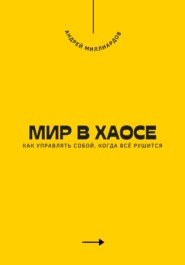 АНДРЕЙ МИЛЛИАРДОВ

МИР В ХАОСЕ

КАК УПРАВЛЯТЬ СОБОЙ, КОГДА ВСЁ РУШИТСЯ